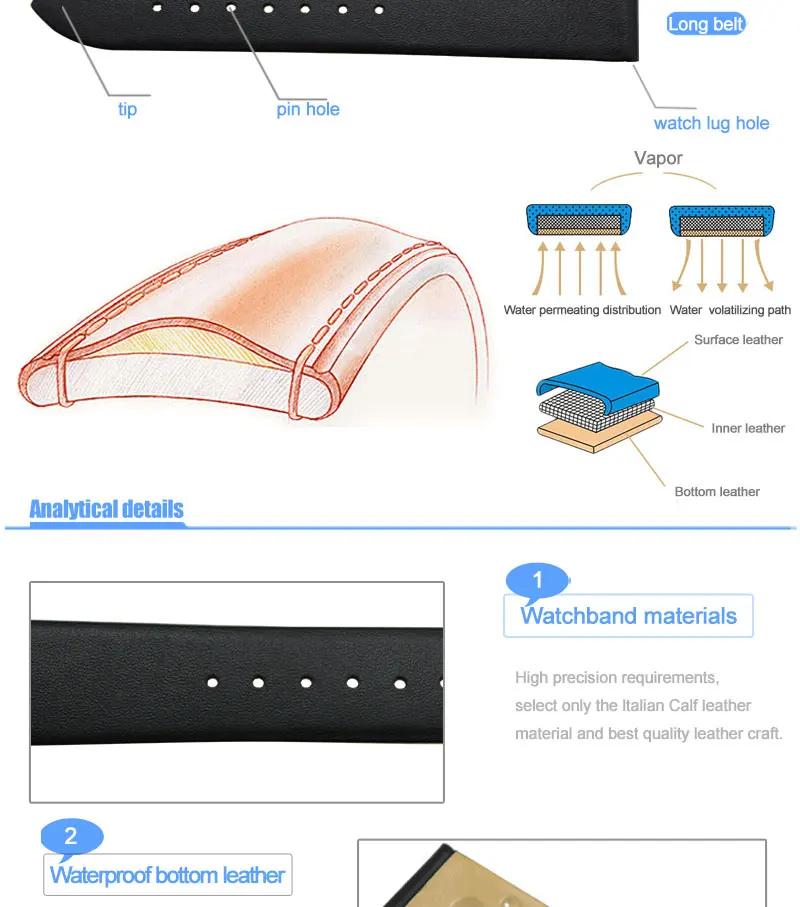 Long belt

tip

pin hole

watch lug hole

Vapor

Water permeating distribution

Water volatilizing path

Surface leather

Inner leather

Bottom leather

Analytical details

1

Watchband materials

High precision requirements, select only the Italian Calf leather material and best quality leather craft.

2

Waterproof bottom leather